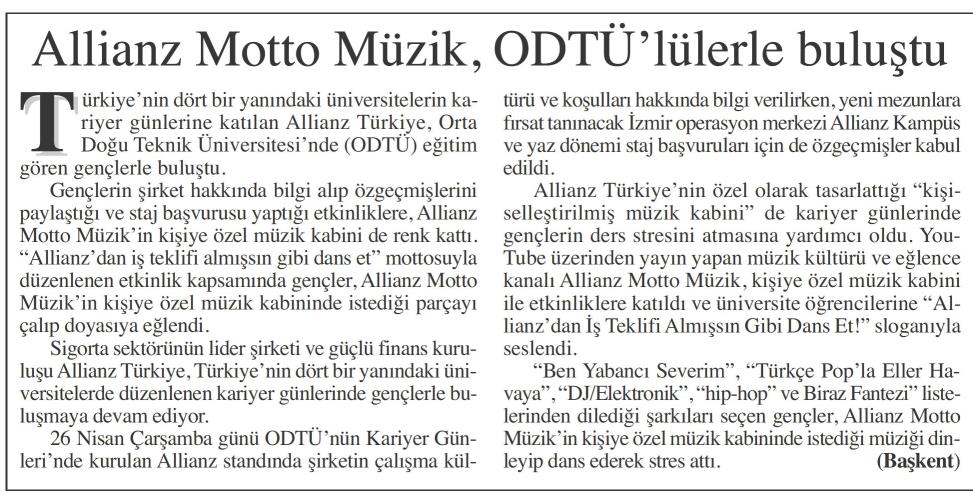 Allianz Motto Müzik, ODTÜ'lülerle buluştu

Türkiye'nin dört bir yanındaki üniversitelerin kariyer günlerine katılan Allianz Türkiye, Orta Doğu Teknik Üniversitesi'nde (ODTÜ) eğitim gören gençlerle buluştu.

Gençlerin şirket hakkında bilgi alıp özgeçmişlerini paylaştığı ve staj başvurusu yaptığı etkinliklere, Allianz Motto Müzik'in kişiye özel müzik kabini de renk kattı. "Allianz'dan iş teklifi almışsın gibi dans et" mottosuyla düzenlenen etkinlik kapsamında gençler, Allianz Motto Müzik'in kişiye özel müzik kabininde istediği parçayı çalıp doyasıya eğlendi.

Sigorta sektörünün lider şirketi ve güçlü finans kuruluşu Allianz Türkiye, Türkiye'nin dört bir yanındaki üniversitelerde düzenlenen kariyer günlerinde gençlerle buluşmaya devam ediyor.

26 Nisan Çarşamba günü ODTÜ'nün Kariyer Günleri'nde kurulan Allianz standında şirketin çalışma kültürü ve koşulları hakkında bilgi verilirken, yeni mezunlara fırsat tanınacak İzmir operasyon merkezi Allianz Kampüs ve yaz dönemi staj başvuruları için de özgeçmişler kabul edildi.

Allianz Türkiye'nin özel olarak tasarlattığı "kişiselleştirilmiş müzik kabini" de kariyer günlerinde gençlerin ders stresini atmasına yardımcı oldu. YouTube üzerinden yayın yapan müzik kültürü ve eğlence kanalı Allianz Motto Müzik, kişiye özel müzik kabini ile etkinliklere katıldı ve üniversite öğrencilerine "Allianz'dan İş Teklifi Almışsın Gibi Dans Et!" sloganıyla seslendi.

"Ben Yabancı Severim", "Türkçe Pop'la Eller Havaya", "DJ/Elektronik", "hip-hop" ve Biraz Fantezi" listelerinden dilediği şarkıları seçen gençler, Allianz Motto Müzik'in kişiye özel müzik kabininde istediği müziği dinleyip dans ederek stres attı. (Başkent)